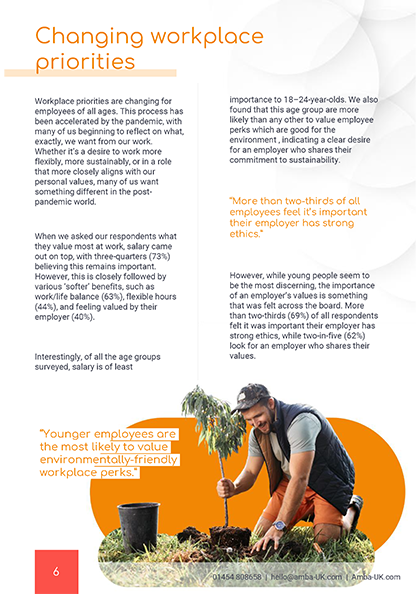 Changing workplace priorities

Workplace priorities are changing for employees of all ages. This process has been accelerated by the pandemic, with many of us beginning to reflect on what, exactly, we want from our work. Whether it's a desire to work more flexibly, more sustainably, or in a role that more closely aligns with our personal values, many of us want something different in the post-pandemic world.

When we asked our respondents what they value most at work, salary came out on top, with three-quarters (73%) believing this remains important. However, this is closely followed by various 'softer' benefits, such as work/life balance (63%), flexible hours (44%), and feeling valued by their employer (40%).

Interestingly, of all the age groups surveyed, salary is of least importance to 18–24-year-olds. We also found that this age group are more likely than any other to value employee perks which are good for the environment , indicating a clear desire for an employer who shares their commitment to sustainability.

"More than two-thirds of all employees feel it's important their employer has strong ethics."

However, while young people seem to be the most discerning, the importance of an employer's values is something that was felt across the board. More than two-thirds (69%) of all respondents felt it was important their employer has strong ethics, while two-in-five (62%) look for an employer who shares their values.

"Younger employees are the most likely to value environmentally-friendly workplace perks."

6

01454 808658 | hello@amba-UK.com | Amba-UK.com